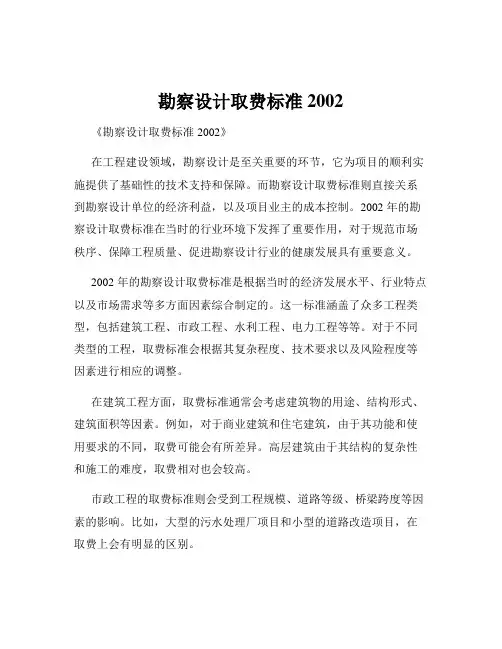 勘察设计取费标准 2002

《勘察设计取费标准 2002》

在工程建设领域，勘察设计是至关重要的环节，它为项目的顺利实施提供了基础性的技术支持和保障。而勘察设计取费标准则直接关系到勘察设计单位的经济利益，以及项目业主的成本控制。2002 年的勘察设计取费标准在当时的行业环境下发挥了重要作用，对于规范市场秩序、保障工程质量、促进勘察设计行业的健康发展具有重要意义。

2002 年的勘察设计取费标准是根据当时的经济发展水平、行业特点以及市场需求等多方面因素综合制定的。这一标准涵盖了众多工程类型，包括建筑工程、市政工程、水利工程、电力工程等等。对于不同类型的工程，取费标准会根据其复杂程度、技术要求以及风险程度等因素进行相应的调整。

在建筑工程方面，取费标准通常会考虑建筑物的用途、结构形式、建筑面积等因素。例如，对于商业建筑和住宅建筑，由于其功能和使用要求的不同，取费可能会有所差异。高层建筑由于其结构的复杂性和施工的难度，取费相对也会较高。

市政工程的取费标准则会受到工程规模、道路等级、桥梁跨度等因素的影响。比如，大型的污水处理厂项目和小型的道路改造项目，在取费上会有明显的区别。